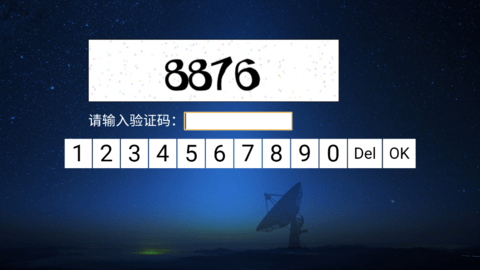 8876

请输入验证码：

1 2 3 4 5 6 7 8 9 0 Del OK